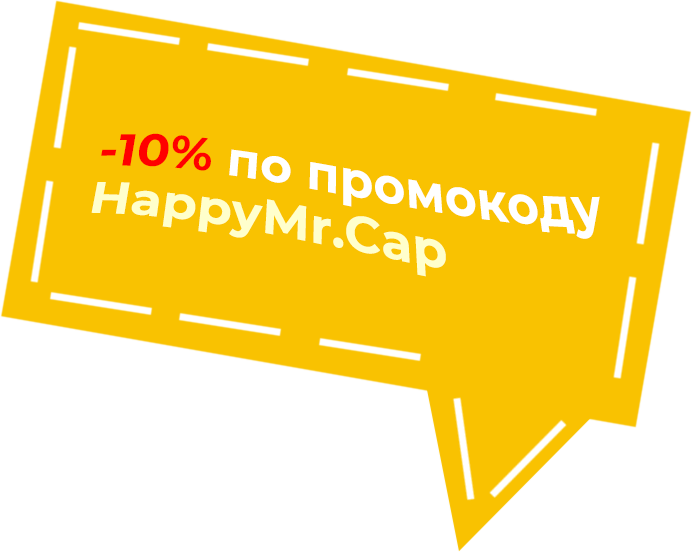 -10% по промокоду HappyMr.Cap